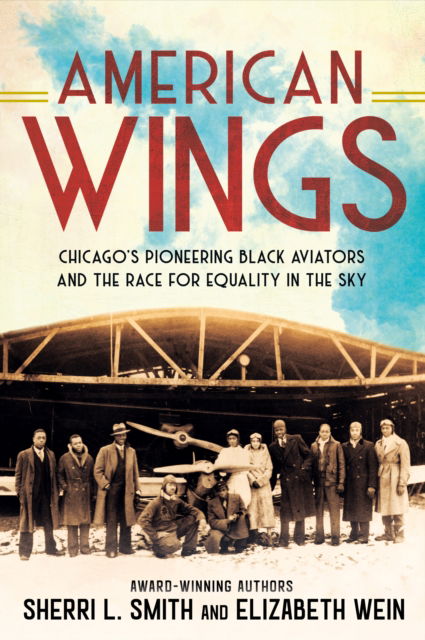 AMERICAN WINGS

CHICAGO'S PIONEERING BLACK AVIATORS AND THE RACE FOR EQUALITY IN THE SKY

AWARD-WINNING AUTHORS
SHERRI L. SMITH AND ELIZABETH WEIN